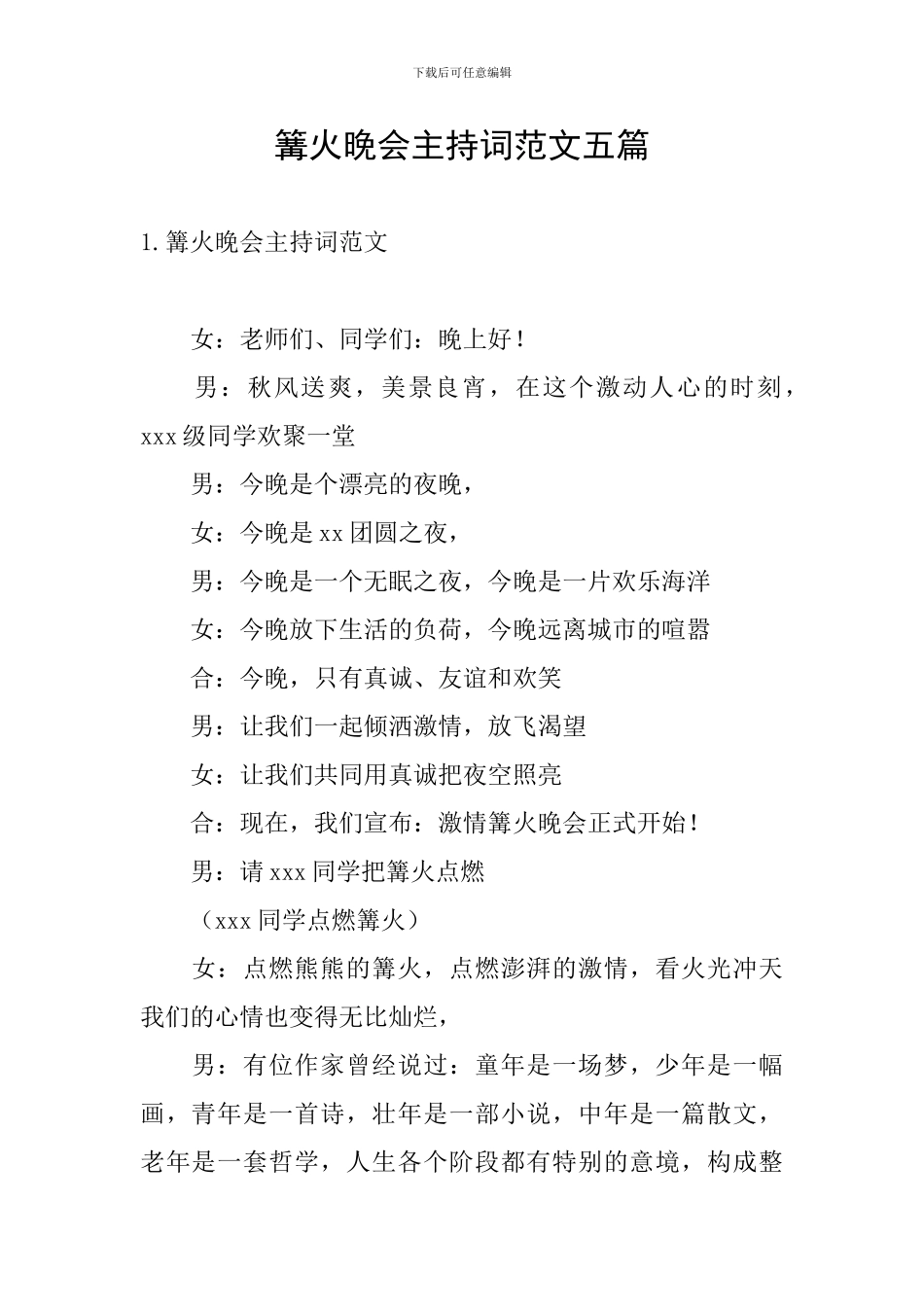 下载后可任意编辑

篝火晚会主持词范文五篇

1.篝火晚会主持词范文

女：老师们、同学们：晚上好！

男：秋风送爽，美景良宵，在这个激动人心的时刻，xxx级同学欢聚一堂

男：今晚是个漂亮的夜晚，

女：今晚是xx团圆之夜，

男：今晚是一个无眠之夜，今晚是一片欢乐海洋

女：今晚放下生活的负荷，今晚远离城市的喧嚣

合：今晚，只有真诚、友谊和欢笑

男：让我们一起倾洒激情，放飞渴望

女：让我们共同用真诚把夜空照亮

合：现在，我们宣布：激情篝火晚会正式开始！

男：请xxx同学把篝火点燃

（xxx同学点燃篝火）

女：点燃熊熊的篝火，点燃澎湃的激情，看火光冲天我们的心情也变得无比灿烂，

男：有位作家曾经说过：童年是一场梦，少年是一幅画，青年是一首诗，壮年是一部小说，中年是一篇散文，老年是一套哲学，人生各个阶段都有特别的意境，构成整